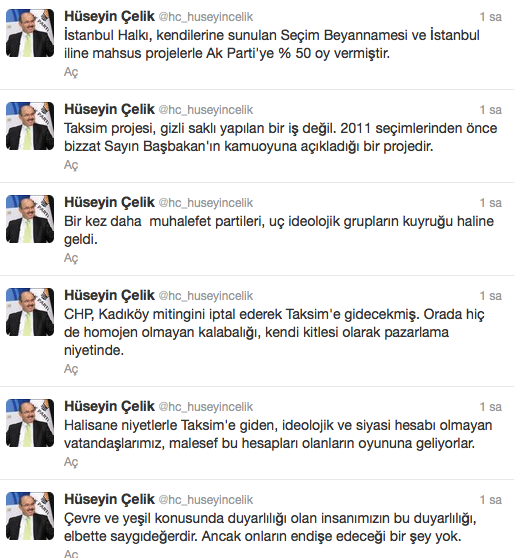 Hüseyin Çelik @hc_huseyincelik 1 sa
İstanbul Halkı, kendilerine sunulan Seçim Beyannamesi ve İstanbul iline mahsus projelerle Ak Parti'ye % 50 oy vermiştir.
Aç

Hüseyin Çelik @hc_huseyincelik 1 sa
Taksim projesi, gizli saklı yapılan bir iş değil. 2011 seçimlerinden önce bizzat Sayın Başbakan'ın kamuoyuna açıkladığı bir projedir.
Aç

Hüseyin Çelik @hc_huseyincelik 1 sa
Bir kez daha muhalefet partileri, uç ideolojik grupların kuyruğu haline geldi.
Aç

Hüseyin Çelik @hc_huseyincelik 1 sa
CHP, Kadıköy mitingini iptal ederek Taksim'e gidecekmiş. Orada hiç de homojen olmayan kalabalığı, kendi kitlesi olarak pazarlama niyetinde.
Aç

Hüseyin Çelik @hc_huseyincelik 1 sa
Halisane niyetlerle Taksim'e giden, ideolojik ve siyasi hesabı olmayan vatandaşlarımız, malesef bu hesapları olanların oyununa geliyorlar.
Aç

Hüseyin Çelik @hc_huseyincelik 1 sa
Çevre ve yeşil konusunda duyarlılığı olan insanımızın bu duyarlılığı, elbette saygıdeğerdir. Ancak onların endişe edeceği bir şey yok.
Aç